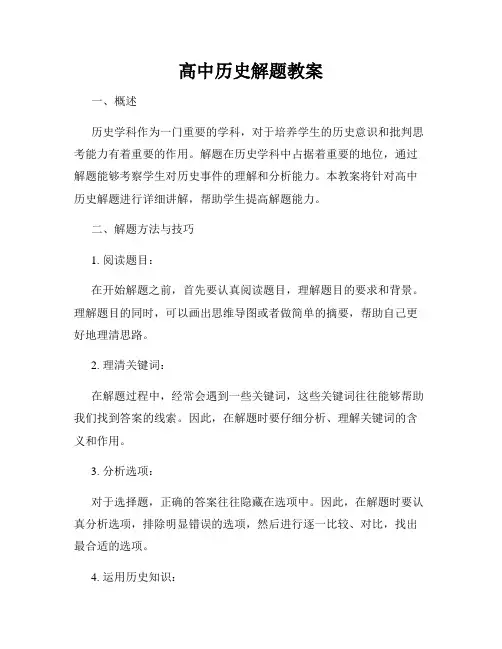 高中历史解题教案

一、概述

历史学科作为一门重要的学科，对于培养学生的历史意识和批判思考能力有着重要的作用。解题在历史学科中占据着重要的地位，通过解题能够考察学生对历史事件的理解和分析能力。本教案将针对高中历史解题进行详细讲解，帮助学生提高解题能力。

二、解题方法与技巧

1. 阅读题目：

在开始解题之前，首先要认真阅读题目，理解题目的要求和背景。理解题目的同时，可以画出思维导图或者做简单的摘要，帮助自己更好地理清思路。

2. 理清关键词：

在解题过程中，经常会遇到一些关键词，这些关键词往往能够帮助我们找到答案的线索。因此，在解题时要仔细分析、理解关键词的含义和作用。

3. 分析选项：

对于选择题，正确的答案往往隐藏在选项中。因此，在解题时要认真分析选项，排除明显错误的选项，然后进行逐一比较、对比，找出最合适的选项。

4. 运用历史知识：